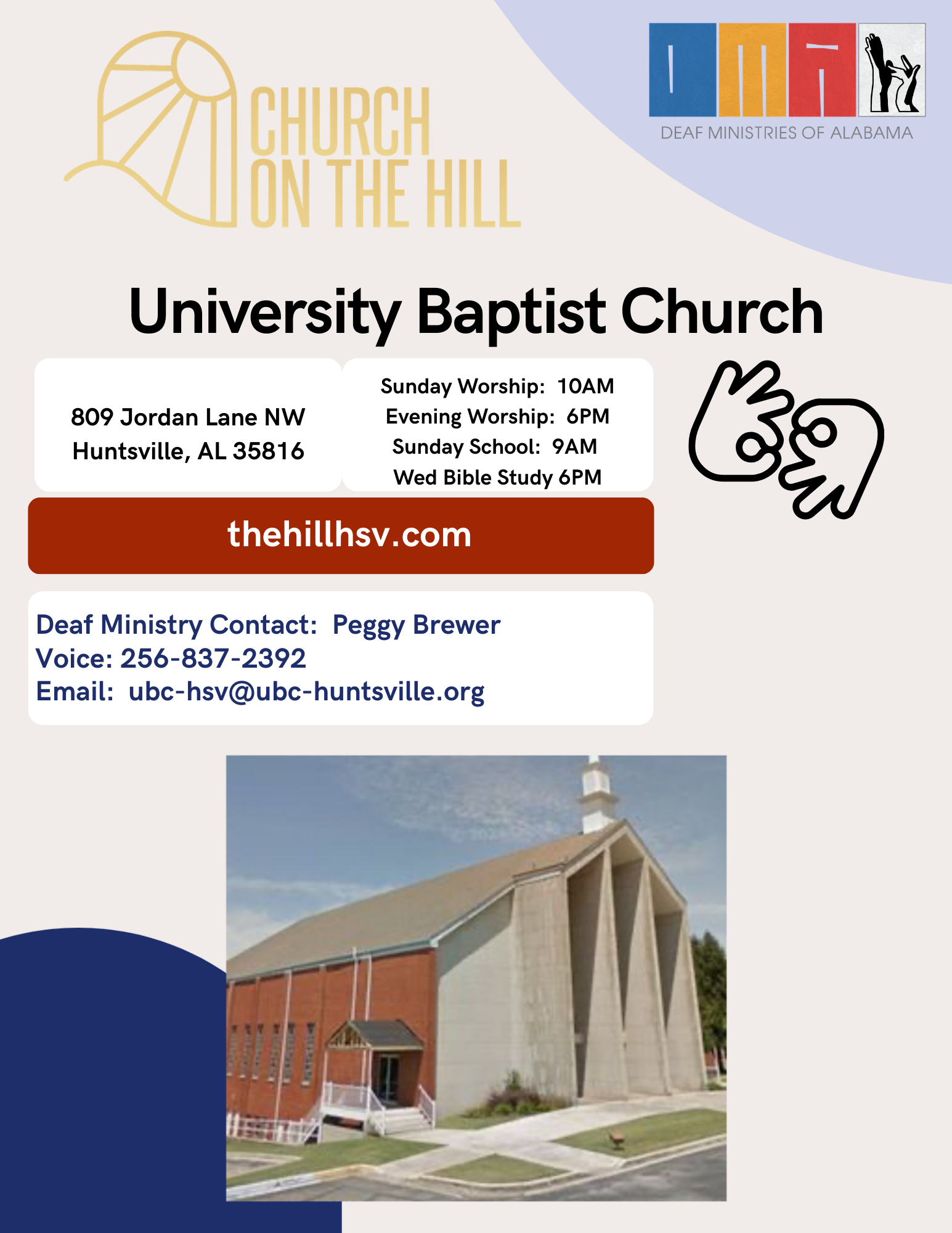 CHURCH ON THE HILL

DEAF MINISTRIES OF ALABAMA

University Baptist Church

809 Jordan Lane NW
Huntsville, AL 35816

Sunday Worship: 10AM
Evening Worship: 6PM
Sunday School: 9AM
Wed Bible Study 6PM

thehillhsv.com

Deaf Ministry Contact: Peggy Brewer
Voice: 256-837-2392
Email: ubc-hsv@ubc-huntsville.org